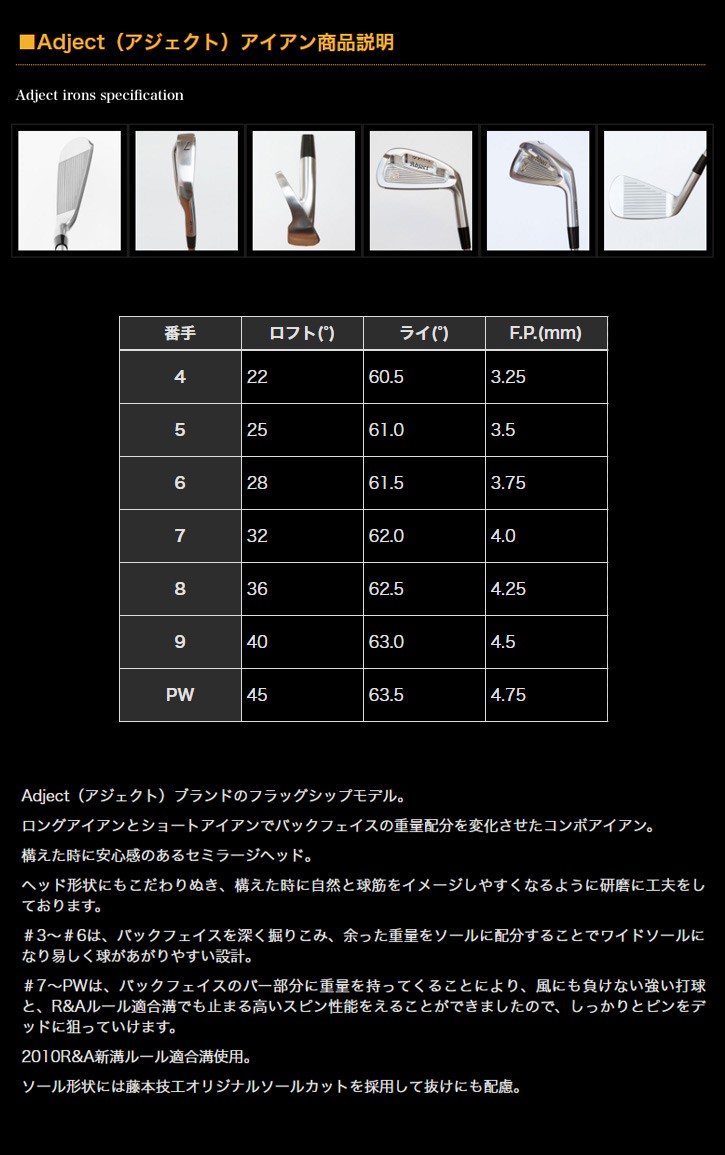 ■Adject（アジェクト）アイアン商品説明

Adject irons specification

| 番手 | ロフト(°) | ライ(°) | F.P.(mm) |
|---|---|---|---|
| 4 | 22 | 60.5 | 3.25 |
| 5 | 25 | 61.0 | 3.5 |
| 6 | 28 | 61.5 | 3.75 |
| 7 | 32 | 62.0 | 4.0 |
| 8 | 36 | 62.5 | 4.25 |
| 9 | 40 | 63.0 | 4.5 |
| PW | 45 | 63.5 | 4.75 |

Adject（アジェクト）ブランドのフラッグシップモデル。

ロングアイアンとショートアイアンでバックフェイスの重量配分を変化させたコンボアイアン。

構えた時に安心感のあるセミラージヘッド。

ヘッド形状にもこだわりぬき、構えた時に自然と球筋をイメージしやすくなるように研磨に工夫をしております。

＃3～＃6は、バックフェイスを深く掘りこみ、余った重量をソールに配分することでワイドソールになり易しく球があがりやすい設計。

＃7～PWは、バックフェイスのバー部分に重量を持ってくることにより、風にも負けない強い打球と、R&Aルール適合溝でも止まる高いスピン性能をえることができましたので、しっかりとピンをデッドに狙っていけます。

2010R&A新溝ルール適合溝使用。

ソール形状には藤本技工オリジナルソールカットを採用して抜けにも配慮。